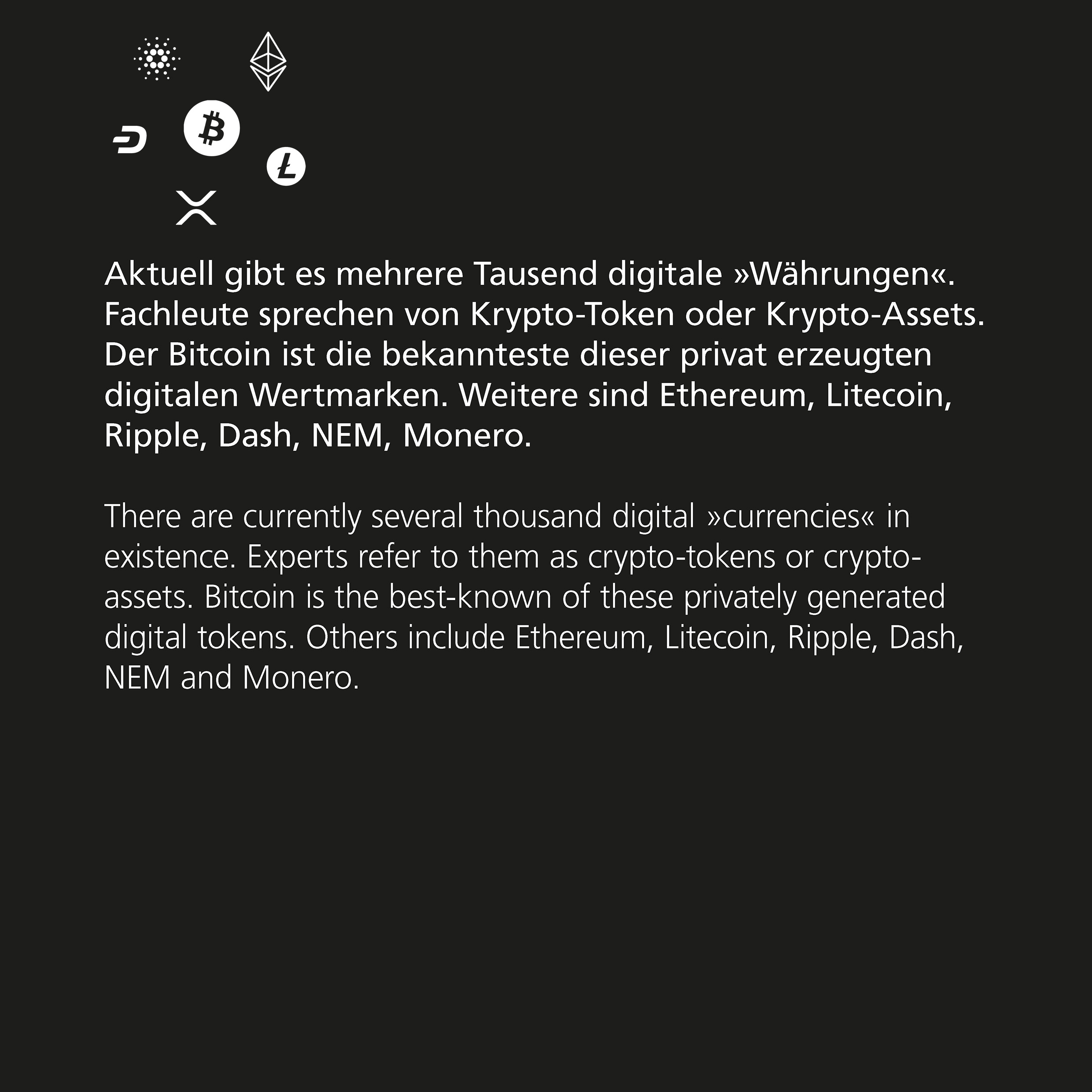 Aktuell gibt es mehrere Tausend digitale »Währungen«. Fachleute sprechen von Krypto-Token oder Krypto-Assets. Der Bitcoin ist die bekannteste dieser privat erzeugten digitalen Wertmarken. Weitere sind Ethereum, Litecoin, Ripple, Dash, NEM, Monero.

There are currently several thousand digital »currencies« in existence. Experts refer to them as crypto-tokens or crypto-assets. Bitcoin is the best-known of these privately generated digital tokens. Others include Ethereum, Litecoin, Ripple, Dash, NEM and Monero.